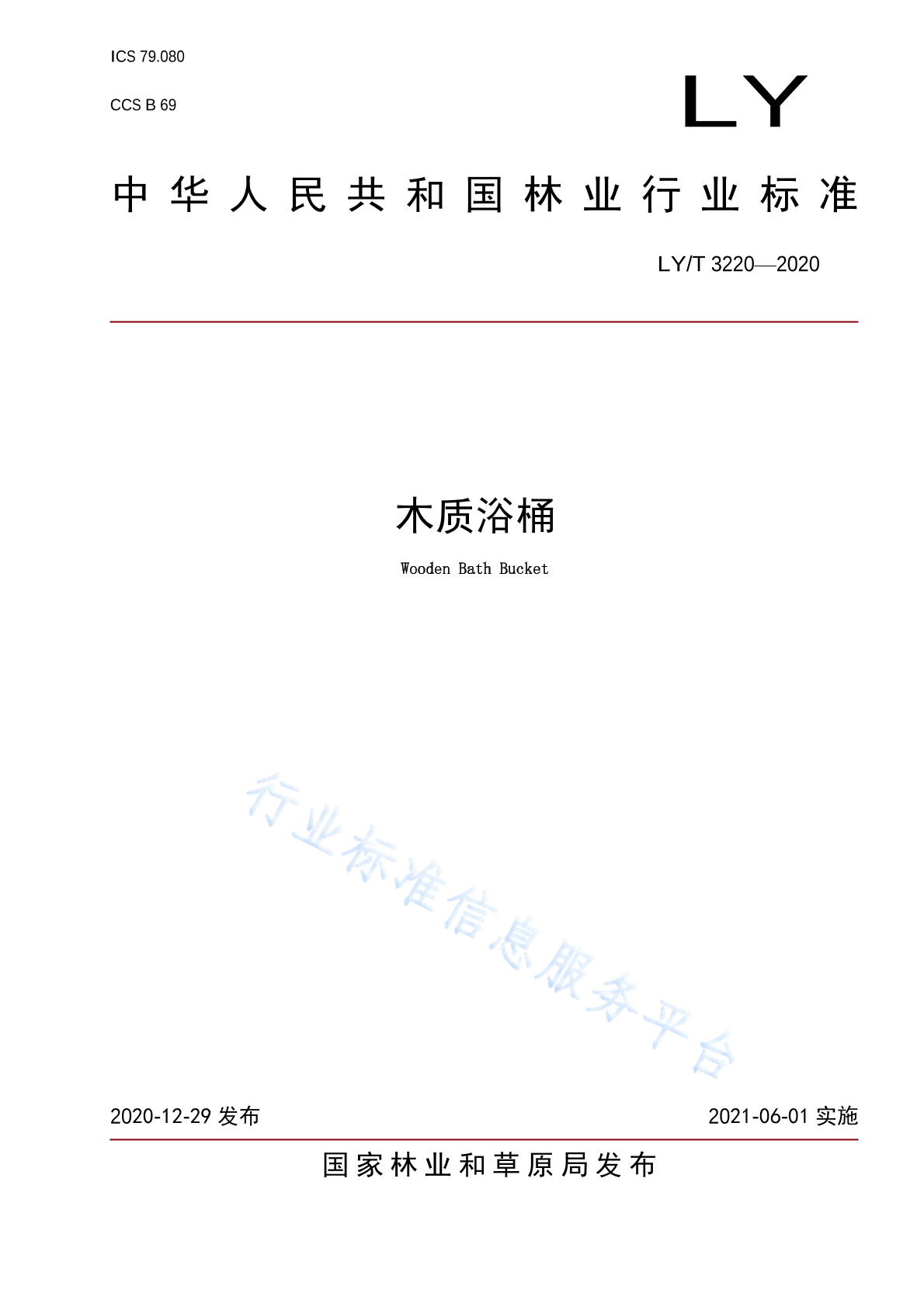 ICS 79.080

CCS B 69

LY

中华人民共和国林业行业标准

LY/T 3220—2020

木质浴桶

Wooden Bath Bucket

2020-12-29发布

2021-06-01实施

国家林业和草原局发布

行业标准信息服务平台